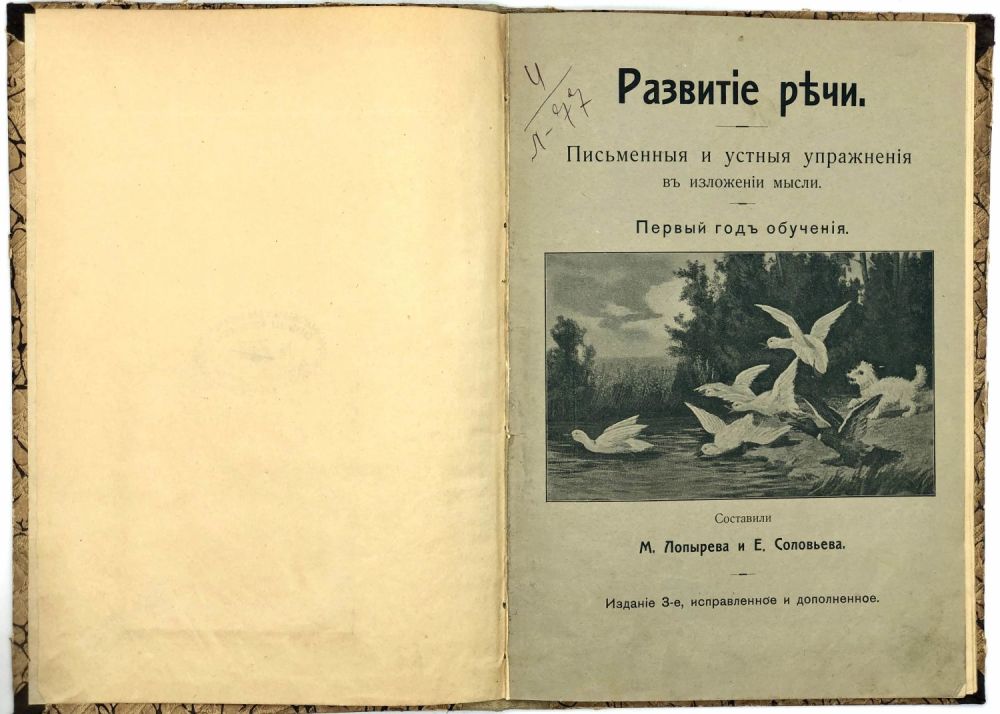 Ч
Л-977

Развитіе рѣчи.

Письменныя и устныя упражненія въ изложеніи мысли.

Первый годъ обученія.

Составили

М. Лопырева и Е. Соловьева.

Изданіе 3-е, исправленное и дополненное.